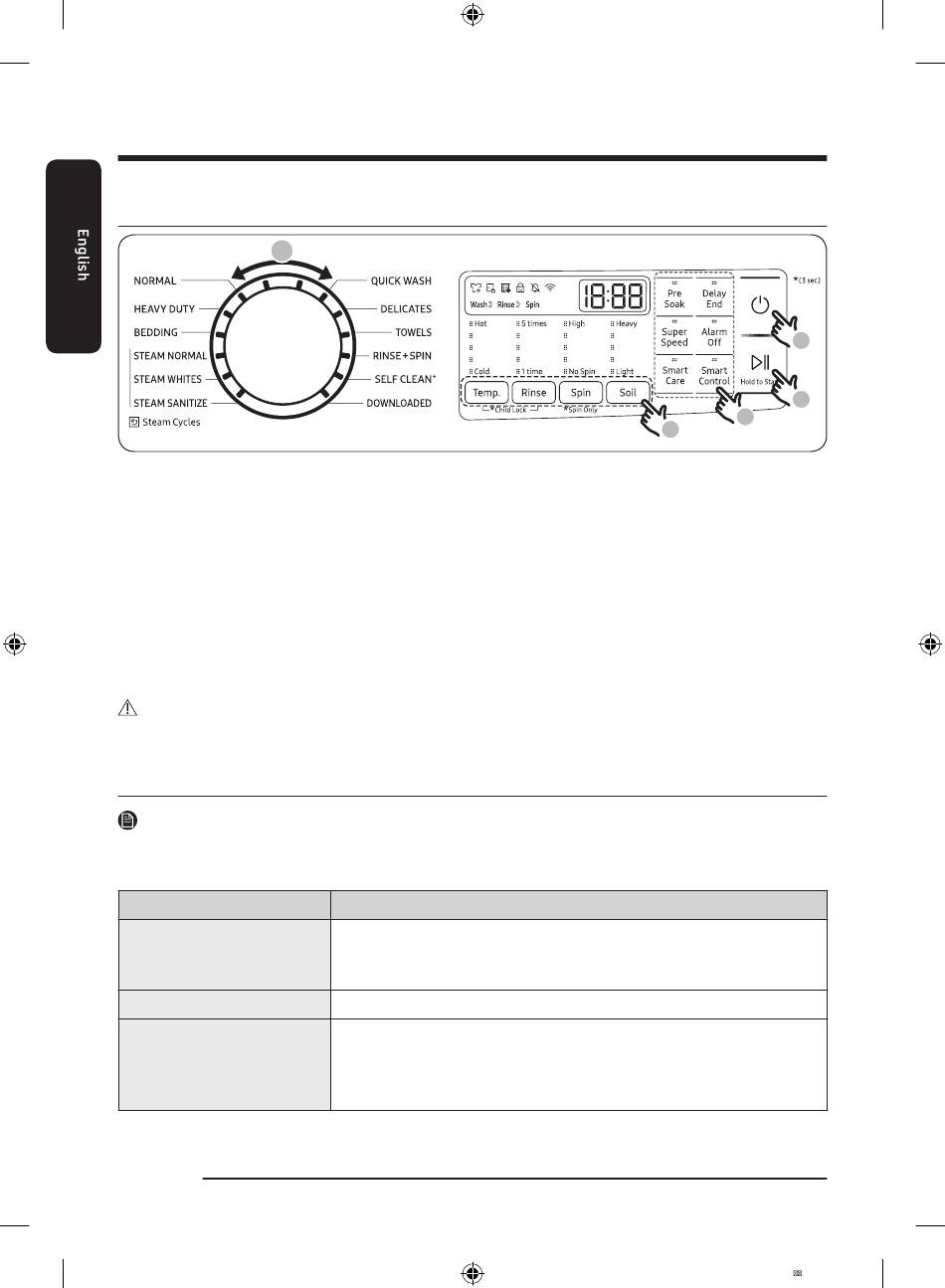 English

NORMAL
HEAVY DUTY
BEDDING
STEAM NORMAL
STEAM WHITES
STEAM SANITIZE
Steam Cycles

QUICK WASH
DELICATES
TOWELS
RINSE+SPIN
SELF CLEAN⁺
DOWNLOADED

Wash Rinse Spin

18:88

Hot
Cold

5 times
1 time

High
No Spin

Heavy
Light

Temp. Rinse Spin Soil

Child Lock
Spin Only

Pre Soak
Delay End
Super Speed
Alarm Off
Smart Care
Smart Control

*(3 sec)

Hold to Start